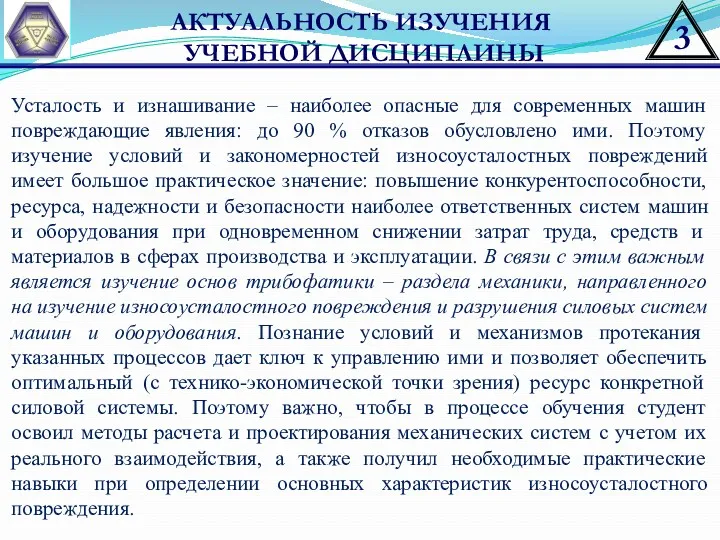 АКТУАЛЬНОСТЬ ИЗУЧЕНИЯ УЧЕБНОЙ ДИСЦИПЛИНЫ

3

Усталость и изнашивание – наиболее опасные для современных машин повреждающие явления: до 90 % отказов обусловлено ими. Поэтому изучение условий и закономерностей износоусталостных повреждений имеет большое практическое значение: повышение конкурентоспособности, ресурса, надежности и безопасности наиболее ответственных систем машин и оборудования при одновременном снижении затрат труда, средств и материалов в сферах производства и эксплуатации. В связи с этим важным является изучение основ трибофатики – раздела механики, направленного на изучение износоусталостного повреждения и разрушения силовых систем машин и оборудования. Познание условий и механизмов протекания указанных процессов дает ключ к управлению ими и позволяет обеспечить оптимальный (с технико-экономической точки зрения) ресурс конкретной силовой системы. Поэтому важно, чтобы в процессе обучения студент освоил методы расчета и проектирования механических систем с учетом их реального взаимодействия, а также получил необходимые практические навыки при определении основных характеристик износоусталостного повреждения.